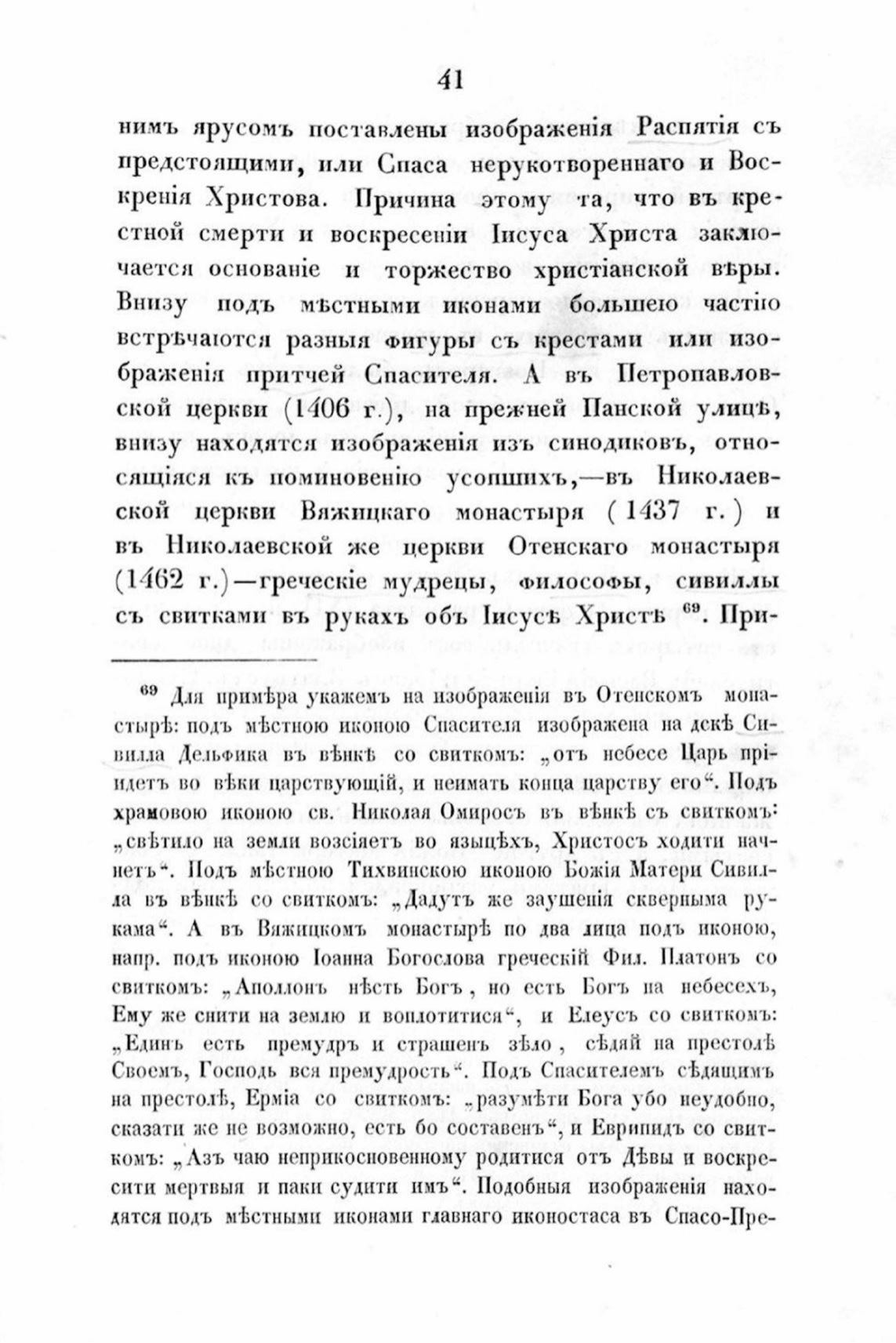 41

нимъ ярусомъ поставлены изображенія Распятія съ предстоящими, или Спаса нерукотвореннаго и Воскренія Христова. Причина этому та, что въ крестной смерти и воскресеніи Іисуса Христа заключается основаніе и торжество христіанской вѣры. Внизу подъ мѣстными иконами большею частію встрѣчаются разныя фигуры съ крестами или изображенія притчей Спасителя. А въ Петропавловской церкви (1406 г.), на прежней Панской улицѣ, внизу находятся изображенія изъ синодиковъ, относящіяся къ поминовенію усопшихъ,—въ Николаевской церкви Вяжицкаго монастыря (1437 г.) и въ Николаевской же церкви Отенскаго монастыря (1462 г.)—греческіе мудрецы, философы, сивиллы съ свитками въ рукахъ объ Іисусѣ Христѣ $^{69}$. При-

$^{69}$ Для примѣра укажемъ на изображенія въ Отенскомъ монастырѣ: подъ мѣстною иконою Спасителя изображена на дскѣ Сивилла Дельфика въ вѣнкѣ со свиткомъ: „отъ небесе Царь пріидетъ во вѣки царствующій, и неимать конца царству его“. Подъ храмовою иконою св. Николая Омиросъ въ вѣнкѣ съ свиткомъ: „свѣтило на земли возсіяетъ во языцѣхъ, Христосъ ходити начнетъ“. Подъ мѣстною Тихвинскою иконою Божія Матери Сивилла въ вѣнкѣ со свиткомъ: „Дадутъ же заушенія скверныма рукама“. А въ Вяжицкомъ монастырѣ по два лица подъ иконою, напр. подъ иконою Іоанна Богослова греческій Фил. Платонъ со свиткомъ: „Аполлонъ нѣсть Богъ, но есть Богъ на небесехъ, Ему же снити на землю и воплотитися“, и Елеусъ со свиткомъ: „Единъ есть премудръ и страшенъ зѣло, сѣдяй на престолѣ Своемъ, Господь вся премудрость“. Подъ Спасителемъ сѣдящимъ на престолѣ, Ермія со свиткомъ: „разумѣти Бога убо неудобно, сказати же не возможно, есть бо составенъ“, и Еврипидъ со свиткомъ: „Азъ чаю неприкосновенному родитися отъ Дѣвы и воскресити мертвыя и паки судити имъ“. Подобныя изображенія находятся подъ мѣстными иконами главнаго иконостаса въ Спасо-Пре-